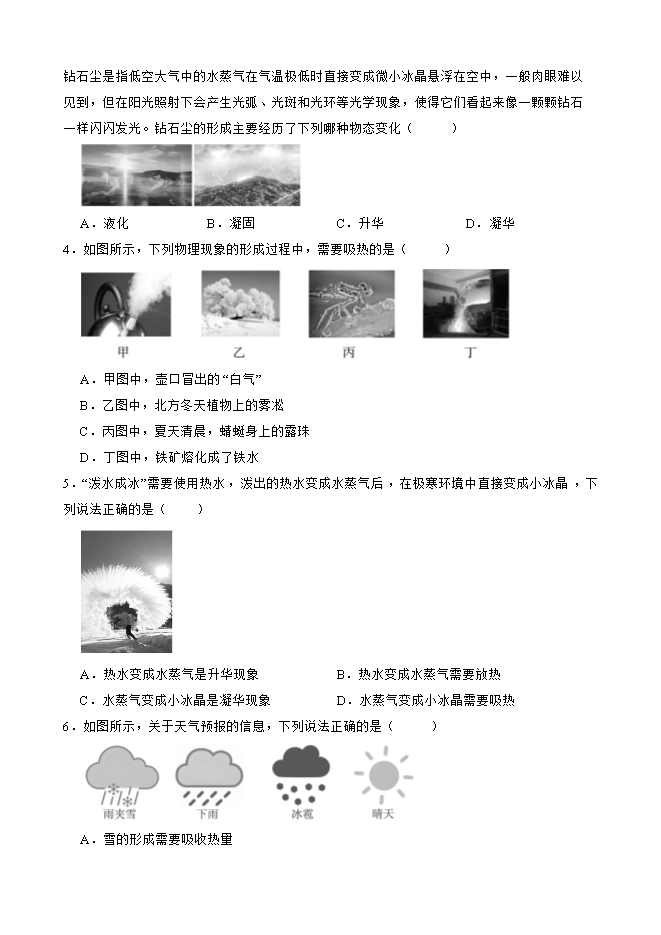 钻石尘是指低空大气中的水蒸气在气温极低时直接变成微小冰晶悬浮在空中，一般肉眼难以见到，但在阳光照射下会产生光弧、光斑和光环等光学现象，使得它们看起来像一颗颗钻石一样闪闪发光。钻石尘的形成主要经历了下列哪种物态变化（　　）

A．液化　　B．凝固　　C．升华　　D．凝华

4．如图所示，下列物理现象的形成过程中，需要吸热的是（　　）

甲　乙　丙　丁

A．甲图中，壶口冒出的“白气”

B．乙图中，北方冬天植物上的雾凇

C．丙图中，夏天清晨，蜻蜓身上的露珠

D．丁图中，铁矿熔化成了铁水

5．“泼水成冰”需要使用热水，泼出的热水变成水蒸气后，在极寒环境中直接变成小冰晶，下列说法正确的是（　　）

A．热水变成水蒸气是升华现象　　B．热水变成水蒸气需要放热

C．水蒸气变成小冰晶是凝华现象　　D．水蒸气变成小冰晶需要吸热

6．如图所示，关于天气预报的信息，下列说法正确的是（　　）

雨夹雪　下雨　冰雹　晴天

A．雪的形成需要吸收热量